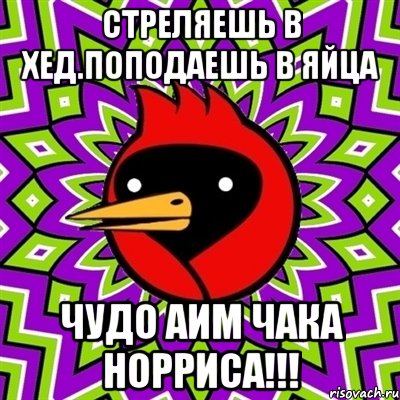 СТРЕЛЯЕШЬ В ХЕД.ПОПОДАЕШЬ В ЯЙЦА

ЧУДО АИМ ЧАКА НОРРИСА!!!

risovach.ru